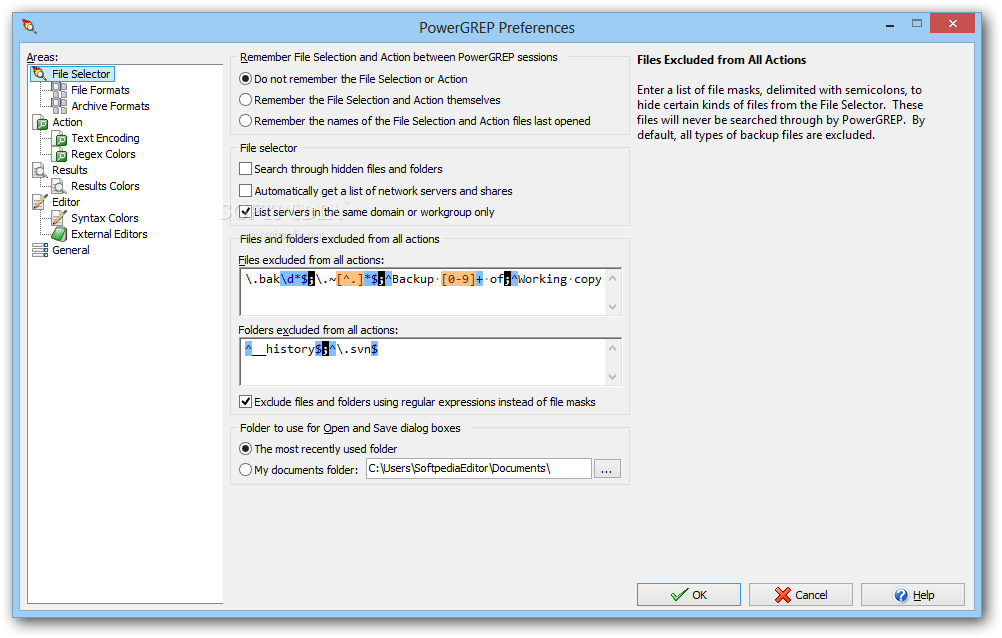 PowerGREP Preferences

Areas:
File Selector
File Formats
Archive Formats
Action
Text Encoding
Regex Colors
Results
Results Colors
Editor
Syntax Colors
External Editors
General

Remember File Selection and Action between PowerGREP sessions
Do not remember the File Selection or Action
Remember the File Selection and Action themselves
Remember the names of the File Selection and Action files last opened

File selector
Search through hidden files and folders
Automatically get a list of network servers and shares
List servers in the same domain or workgroup only

Files and folders excluded from all actions
Files excluded from all actions:
\.bak\d*$;\.~[^.]*$;^Backup·[0-9]+·of;^Working·copy

Folders excluded from all actions:
^__history$;^\.svn$

Exclude files and folders using regular expressions instead of file masks

Folder to use for Open and Save dialog boxes
The most recently used folder
My documents folder: C:\Users\SoftpediaEditor\Documents\ ...

Files Excluded from All Actions

Enter a list of file masks, delimited with semicolons, to hide certain kinds of files from the File Selector. These files will never be searched through by PowerGREP. By default, all types of backup files are excluded.

OK
Cancel
Help